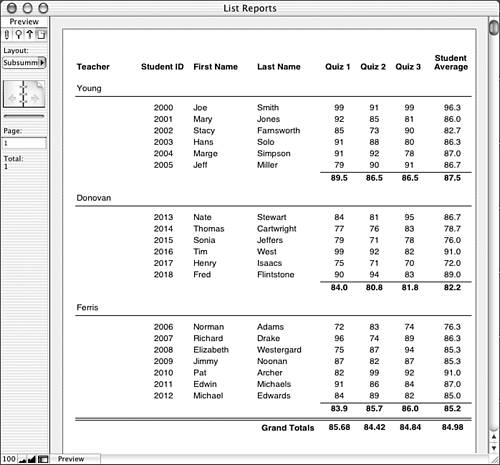 List Reports

Preview

Layout:
Subsumm

Page:
1

Total:
1

| Teacher | Student ID | First Name | Last Name | Quiz 1 | Quiz 2 | Quiz 3 | Student Average |
|---|---|---|---|---|---|---|---|
| Young | | | | | | | |
| | 2000 | Joe | Smith | 99 | 91 | 99 | 96.3 |
| | 2001 | Mary | Jones | 92 | 85 | 81 | 86.0 |
| | 2002 | Stacy | Farnsworth | 85 | 73 | 90 | 82.7 |
| | 2003 | Hans | Solo | 91 | 88 | 80 | 86.3 |
| | 2004 | Marge | Simpson | 91 | 92 | 78 | 87.0 |
| | 2005 | Jeff | Miller | 79 | 90 | 91 | 86.7 |
| | | | | 89.5 | 86.5 | 86.5 | 87.5 |
| Donovan | | | | | | | |
| | 2013 | Nate | Stewart | 84 | 81 | 95 | 86.7 |
| | 2014 | Thomas | Cartwright | 77 | 76 | 83 | 78.7 |
| | 2015 | Sonia | Jeffers | 79 | 71 | 78 | 76.0 |
| | 2016 | Tim | West | 99 | 92 | 82 | 91.0 |
| | 2017 | Henry | Isaacs | 75 | 71 | 70 | 72.0 |
| | 2018 | Fred | Flintstone | 90 | 94 | 83 | 89.0 |
| | | | | 84.0 | 80.8 | 81.8 | 82.2 |
| Ferris | | | | | | | |
| | 2006 | Norman | Adams | 72 | 83 | 74 | 76.3 |
| | 2007 | Richard | Drake | 96 | 74 | 89 | 86.3 |
| | 2008 | Elizabeth | Westergard | 75 | 87 | 94 | 85.3 |
| | 2009 | Jimmy | Noonan | 87 | 82 | 87 | 85.3 |
| | 2010 | Pat | Archer | 82 | 99 | 92 | 91.0 |
| | 2011 | Edwin | Michaels | 91 | 86 | 84 | 87.0 |
| | 2012 | Michael | Edwards | 84 | 89 | 82 | 85.0 |
| | | | | 83.9 | 85.7 | 86.0 | 85.2 |
| | | | Grand Totals | 85.68 | 84.42 | 84.84 | 84.98 |

100 Preview